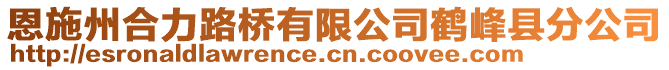 恩施州合力路桥有限公司鹤峰县分公司
http://esronaldlawrence.cn.coovee.com